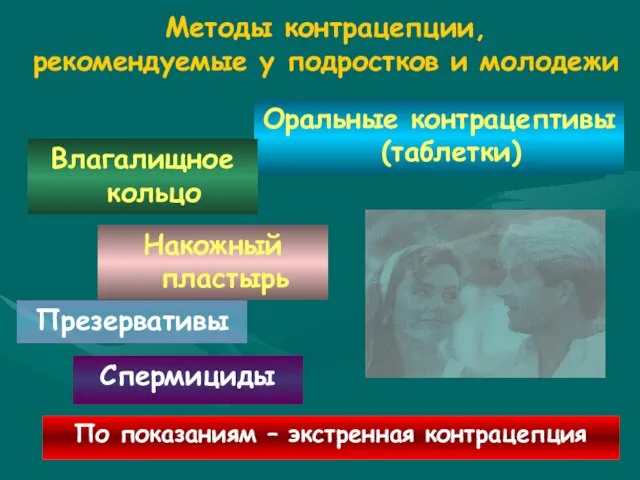 Методы контрацепции, рекомендуемые у подростков и молодежи

Оральные контрацептивы (таблетки)

Влагалищное кольцо

Накожный пластырь

Презервативы

Спермициды

По показаниям – экстренная контрацепция